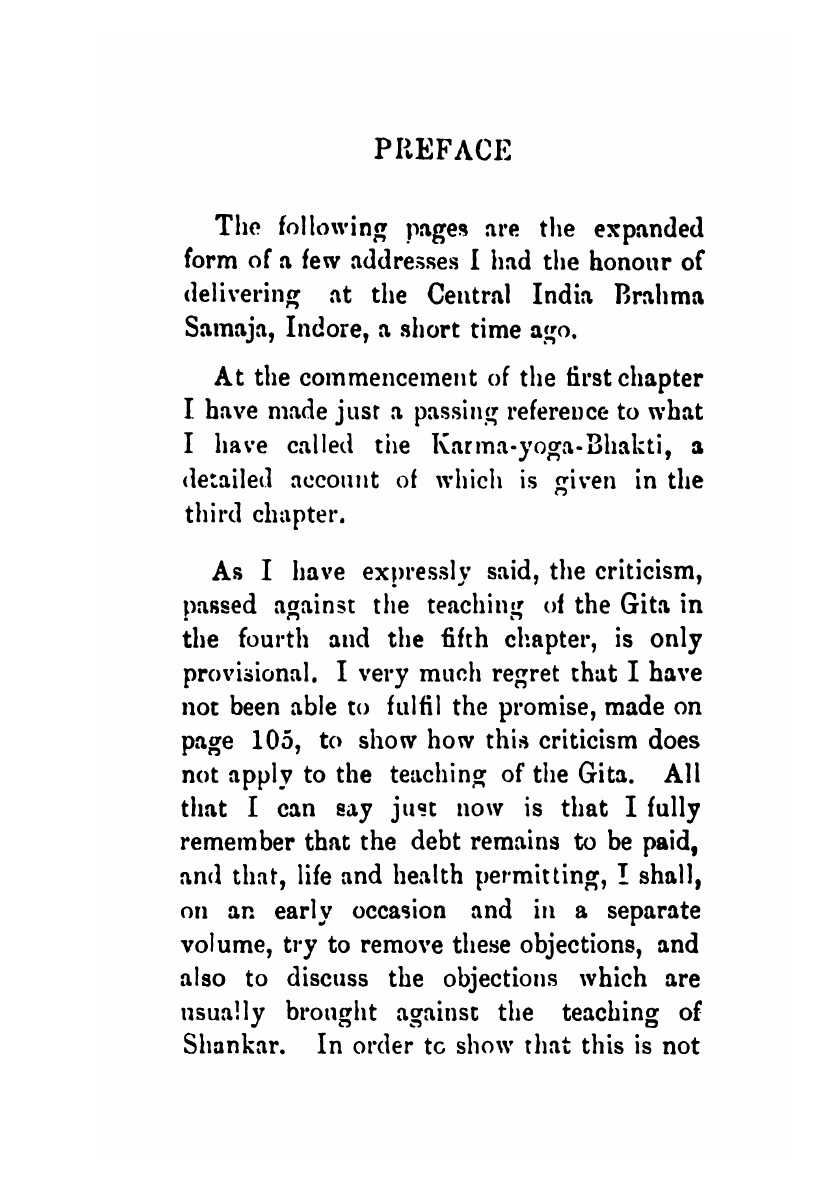 PREFACE

The following pages are the expanded form of a few addresses I had the honour of delivering at the Central India Brahma Samaja, Indore, a short time ago.

At the commencement of the first chapter I have made just a passing reference to what I have called the Karma-yoga-Bhakti, a detailed account of which is given in the third chapter.

As I have expressly said, the criticism, passed against the teaching of the Gita in the fourth and the fifth chapter, is only provisional. I very much regret that I have not been able to fulfil the promise, made on page 105, to show how this criticism does not apply to the teaching of the Gita. All that I can say just now is that I fully remember that the debt remains to be paid, and that, life and health permitting, I shall, on an early occasion and in a separate volume, try to remove these objections, and also to discuss the objections which are usually brought against the teaching of Shankar. In order to show that this is not